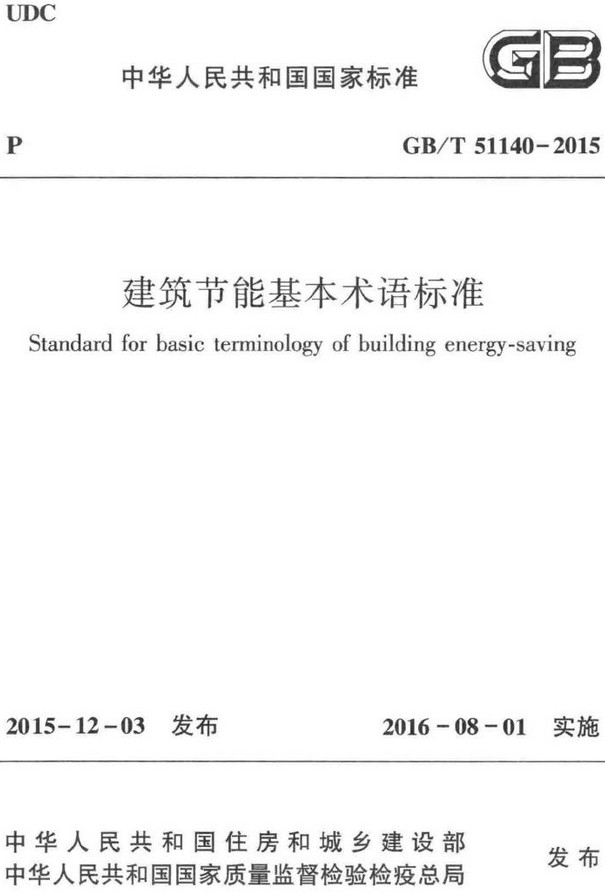 UDC

中华人民共和国国家标准

GB

P

GB/T 51140-2015

建筑节能基本术语标准

Standard for basic terminology of building energy-saving

2015-12-03 发布

2016-08-01 实施

中华人民共和国住房和城乡建设部
中华人民共和国国家质量监督检验检疫总局

发布